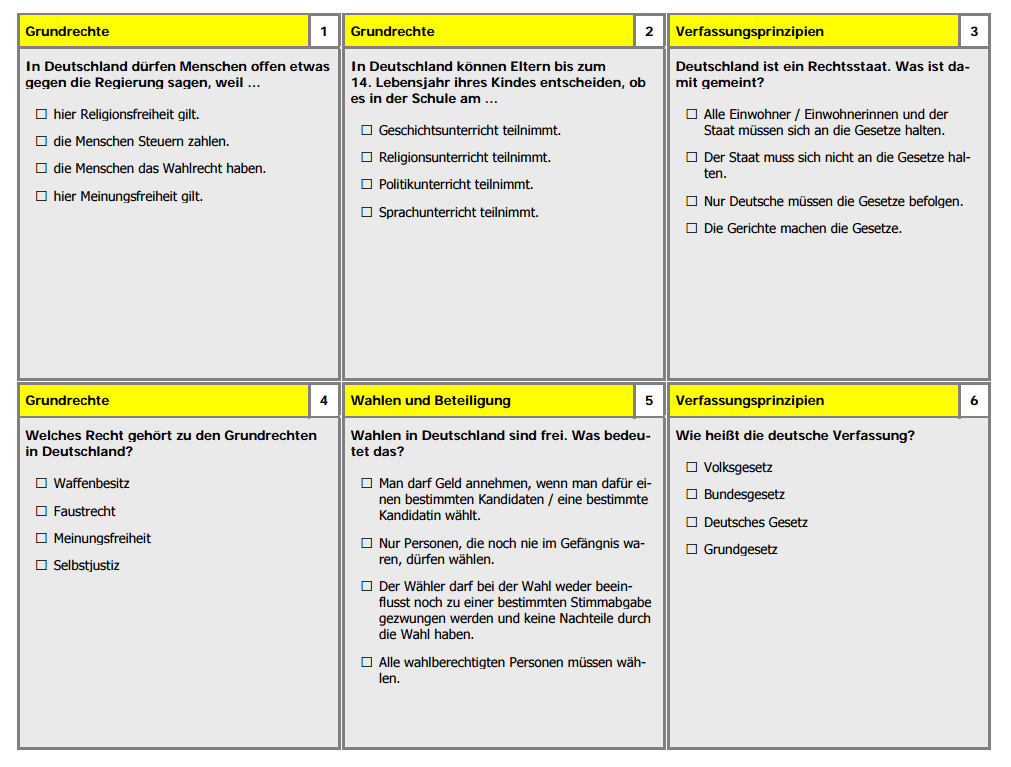 Grundrechte 1

In Deutschland dürfen Menschen offen etwas gegen die Regierung sagen, weil …

☐ hier Religionsfreiheit gilt.

☐ die Menschen Steuern zahlen.

☐ die Menschen das Wahlrecht haben.

☐ hier Meinungsfreiheit gilt.

Grundrechte 2

In Deutschland können Eltern bis zum 14. Lebensjahr ihres Kindes entscheiden, ob es in der Schule am …

☐ Geschichtsunterricht teilnimmt.

☐ Religionsunterricht teilnimmt.

☐ Politikunterricht teilnimmt.

☐ Sprachunterricht teilnimmt.

Verfassungsprinzipien 3

Deutschland ist ein Rechtsstaat. Was ist damit gemeint?

☐ Alle Einwohner / Einwohnerinnen und der Staat müssen sich an die Gesetze halten.

☐ Der Staat muss sich nicht an die Gesetze halten.

☐ Nur Deutsche müssen die Gesetze befolgen.

☐ Die Gerichte machen die Gesetze.

Grundrechte 4

Welches Recht gehört zu den Grundrechten in Deutschland?

☐ Waffenbesitz

☐ Faustrecht

☐ Meinungsfreiheit

☐ Selbstjustiz

Wahlen und Beteiligung 5

Wahlen in Deutschland sind frei. Was bedeutet das?

☐ Man darf Geld annehmen, wenn man dafür einen bestimmten Kandidaten / eine bestimmte Kandidatin wählt.

☐ Nur Personen, die noch nie im Gefängnis waren, dürfen wählen.

☐ Der Wähler darf bei der Wahl weder beeinflusst noch zu einer bestimmten Stimmabgabe gezwungen werden und keine Nachteile durch die Wahl haben.

☐ Alle wahlberechtigten Personen müssen wählen.

Verfassungsprinzipien 6

Wie heißt die deutsche Verfassung?

☐ Volksgesetz

☐ Bundesgesetz

☐ Deutsches Gesetz

☐ Grundgesetz